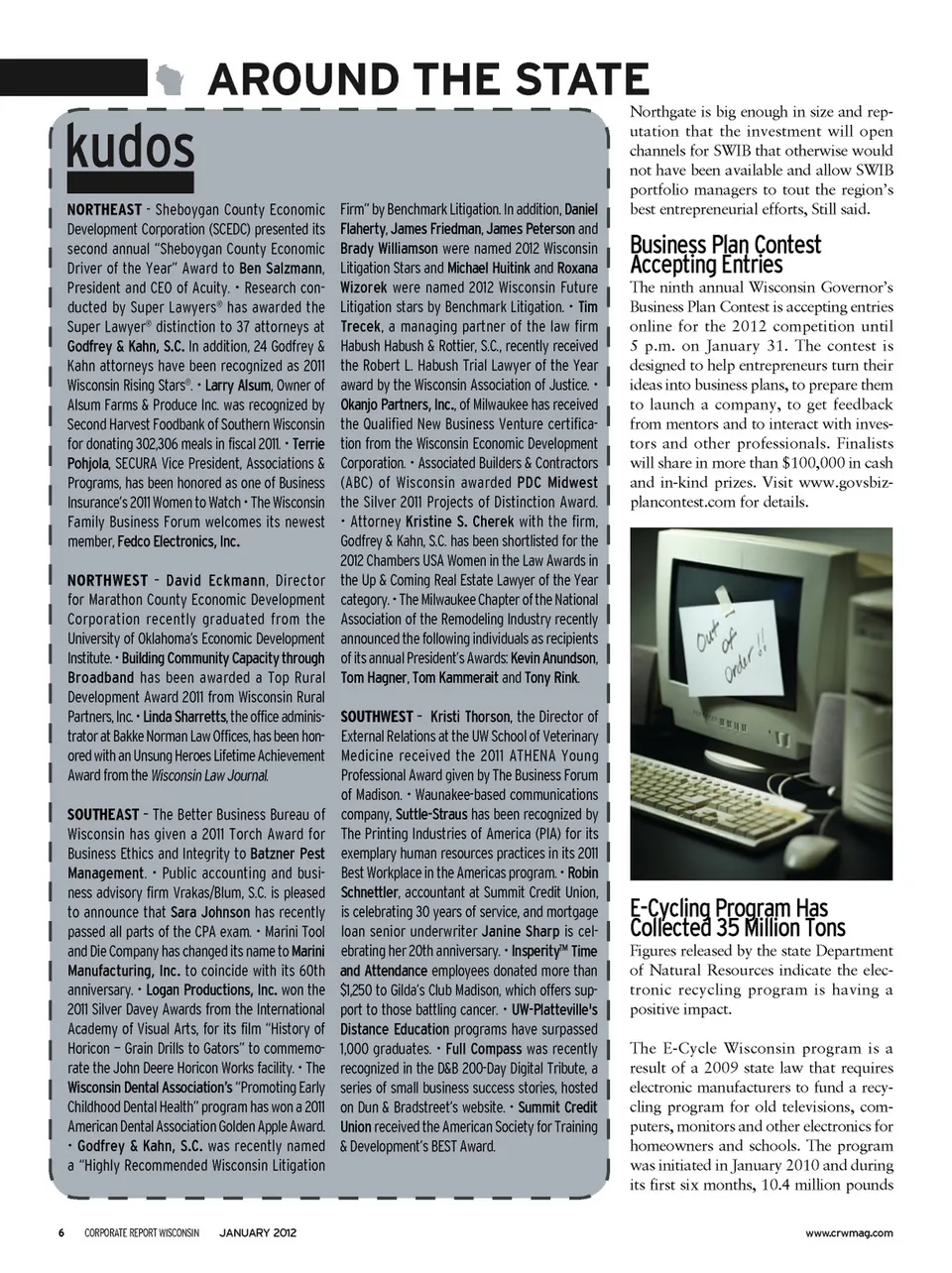 AROUND THE STATE

kudos

NORTHEAST – Sheboygan County Economic Development Corporation (SCEDC) presented its second annual "Sheboygan County Economic Driver of the Year" Award to Ben Salzmann, President and CEO of Acuity. • Research conducted by Super Lawyers® has awarded the Super Lawyer® distinction to 37 attorneys at Godfrey & Kahn, S.C. In addition, 24 Godfrey & Kahn attorneys have been recognized as 2011 Wisconsin Rising Stars®. • Larry Alsum, Owner of Alsum Farms & Produce Inc. was recognized by Second Harvest Foodbank of Southern Wisconsin for donating 302,306 meals in fiscal 2011. • Terrie Pohjola, SECURA Vice President, Associations & Programs, has been honored as one of Business Insurance's 2011 Women to Watch • The Wisconsin Family Business Forum welcomes its newest member, Fedco Electronics, Inc.

NORTHWEST – David Eckmann, Director for Marathon County Economic Development Corporation recently graduated from the University of Oklahoma's Economic Development Institute. • Building Community Capacity through Broadband has been awarded a Top Rural Development Award 2011 from Wisconsin Rural Partners, Inc. • Linda Sharretts, the office administrator at Bakke Norman Law Offices, has been honored with an Unsung Heroes Lifetime Achievement Award from the Wisconsin Law Journal.

SOUTHEAST – The Better Business Bureau of Wisconsin has given a 2011 Torch Award for Business Ethics and Integrity to Batzner Pest Management. • Public accounting and business advisory firm Vrakas/Blum, S.C. is pleased to announce that Sara Johnson has recently passed all parts of the CPA exam. • Marini Tool and Die Company has changed its name to Marini Manufacturing, Inc. to coincide with its 60th anniversary. • Logan Productions, Inc. won the 2011 Silver Davey Awards from the International Academy of Visual Arts, for its film "History of Horicon — Grain Drills to Gators" to commemorate the John Deere Horicon Works facility. • The Wisconsin Dental Association's "Promoting Early Childhood Dental Health" program has won a 2011 American Dental Association Golden Apple Award. • Godfrey & Kahn, S.C. was recently named a "Highly Recommended Wisconsin Litigation Firm" by Benchmark Litigation. In addition, Daniel Flaherty, James Friedman, James Peterson and Brady Williamson were named 2012 Wisconsin Litigation Stars and Michael Huitink and Roxana Wizorek were named 2012 Wisconsin Future Litigation stars by Benchmark Litigation. • Tim Trecek, a managing partner of the law firm Habush Habush & Rottier, S.C., recently received the Robert L. Habush Trial Lawyer of the Year award by the Wisconsin Association of Justice. • Okanjo Partners, Inc., of Milwaukee has received the Qualified New Business Venture certification from the Wisconsin Economic Development Corporation. • Associated Builders & Contractors (ABC) of Wisconsin awarded PDC Midwest the Silver 2011 Projects of Distinction Award. • Attorney Kristine S. Cherek with the firm, Godfrey & Kahn, S.C. has been shortlisted for the 2012 Chambers USA Women in the Law Awards in the Up & Coming Real Estate Lawyer of the Year category. • The Milwaukee Chapter of the National Association of the Remodeling Industry recently announced the following individuals as recipients of its annual President's Awards: Kevin Anundson, Tom Hagner, Tom Kammerait and Tony Rink.

SOUTHWEST – Kristi Thorson, the Director of External Relations at the UW School of Veterinary Medicine received the 2011 ATHENA Young Professional Award given by The Business Forum of Madison. • Waunakee-based communications company, Suttle-Straus has been recognized by The Printing Industries of America (PIA) for its exemplary human resources practices in its 2011 Best Workplace in the Americas program. • Robin Schnettler, accountant at Summit Credit Union, is celebrating 30 years of service, and mortgage loan senior underwriter Janine Sharp is celebrating her 20th anniversary. • Insperity™ Time and Attendance employees donated more than $1,250 to Gilda's Club Madison, which offers support to those battling cancer. • UW-Platteville's Distance Education programs have surpassed 1,000 graduates. • Full Compass was recently recognized in the D&B 200-Day Digital Tribute, a series of small business success stories, hosted on Dun & Bradstreet's website. • Summit Credit Union received the American Society for Training & Development's BEST Award.

Northgate is big enough in size and reputation that the investment will open channels for SWIB that otherwise would not have been available and allow SWIB portfolio managers to tout the region's best entrepreneurial efforts, Still said.

Business Plan Contest Accepting Entries

The ninth annual Wisconsin Governor's Business Plan Contest is accepting entries online for the 2012 competition until 5 p.m. on January 31. The contest is designed to help entrepreneurs turn their ideas into business plans, to prepare them to launch a company, to get feedback from mentors and to interact with investors and other professionals. Finalists will share in more than $100,000 in cash and in-kind prizes. Visit www.govsbizplancontest.com for details.

Out of Order!!

E-Cycling Program Has Collected 35 Million Tons

Figures released by the state Department of Natural Resources indicate the electronic recycling program is having a positive impact.

The E-Cycle Wisconsin program is a result of a 2009 state law that requires electronic manufacturers to fund a recycling program for old televisions, computers, monitors and other electronics for homeowners and schools. The program was initiated in January 2010 and during its first six months, 10.4 million pounds

6 CORPORATE REPORT WISCONSIN JANUARY 2012 www.crwmag.com